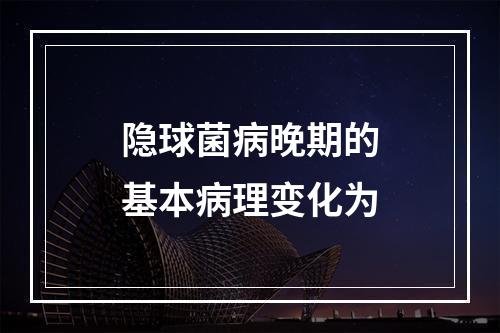 隐球菌病晚期的
基本病理变化为